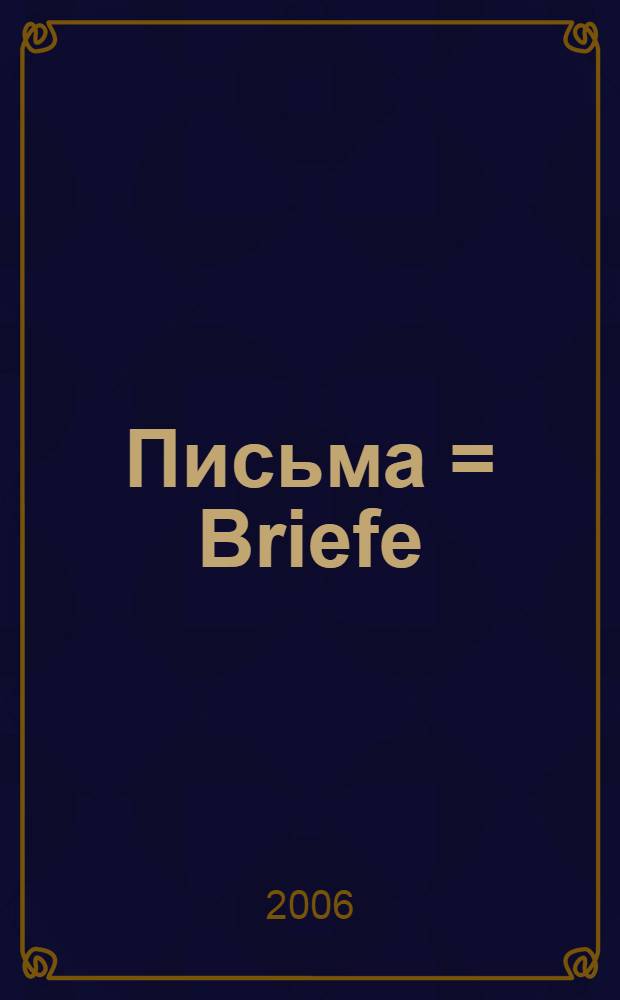 Письма = Briefe

2006